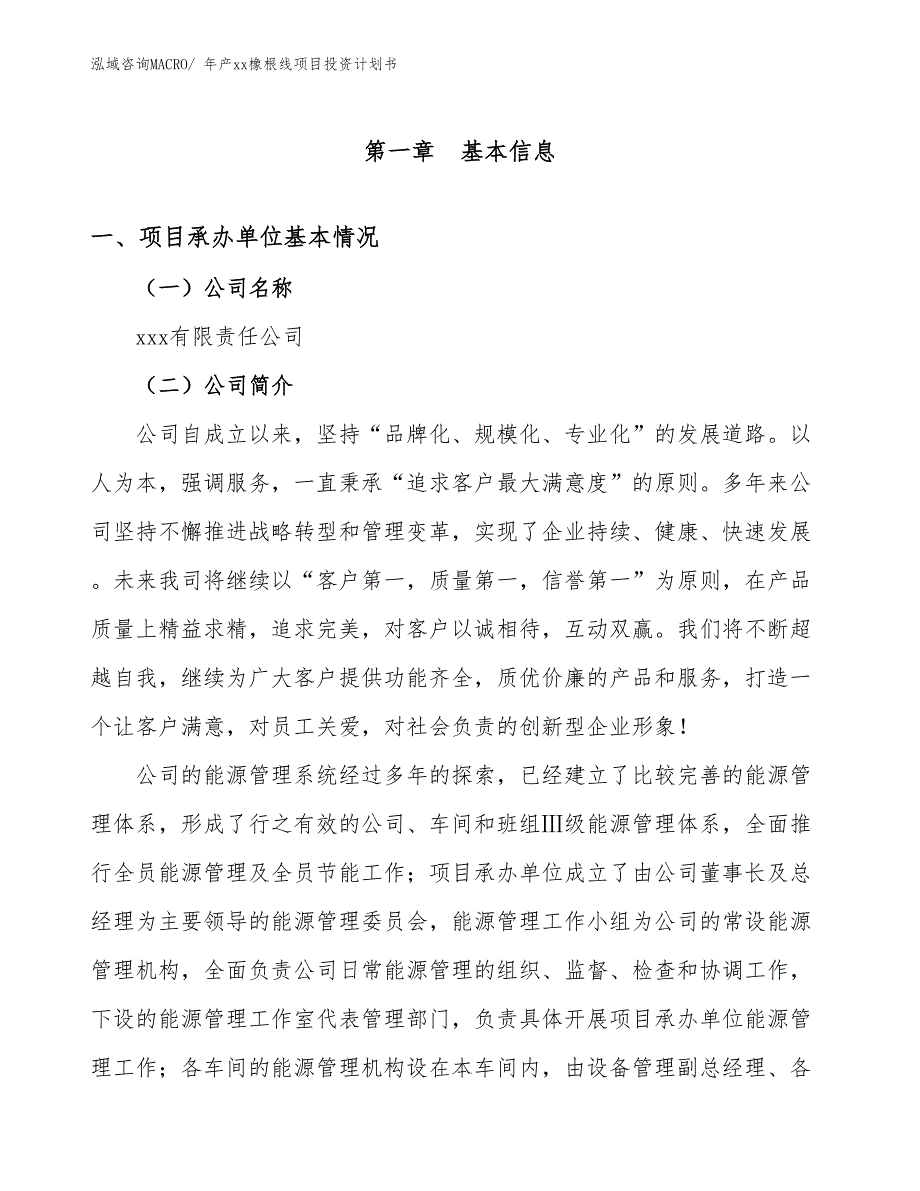 泓域咨询MACRO/ 年产xx橡根线项目投资计划书

第一章　基本信息

一、项目承办单位基本情况

（一）公司名称

xxx有限责任公司

（二）公司简介

公司自成立以来，坚持“品牌化、规模化、专业化”的发展道路。以人为本，强调服务，一直秉承“追求客户最大满意度”的原则。多年来公司坚持不懈推进战略转型和管理变革，实现了企业持续、健康、快速发展。未来我司将继续以“客户第一，质量第一，信誉第一”为原则，在产品质量上精益求精，追求完美，对客户以诚相待，互动双赢。我们将不断超越自我，继续为广大客户提供功能齐全，质优价廉的产品和服务，打造一个让客户满意，对员工关爱，对社会负责的创新型企业形象！

公司的能源管理系统经过多年的探索，已经建立了比较完善的能源管理体系，形成了行之有效的公司、车间和班组Ⅲ级能源管理体系，全面推行全员能源管理及全员节能工作；项目承办单位成立了由公司董事长及总经理为主要领导的能源管理委员会，能源管理工作小组为公司的常设能源管理机构，全面负责公司日常能源管理的组织、监督、检查和协调工作，下设的能源管理工作室代表管理部门，负责具体开展项目承办单位能源管理工作；各车间的能源管理机构设在本车间内，由设备管理副总经理、各